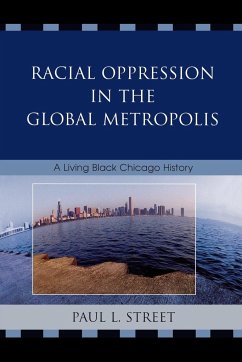 RACIAL OPPRESSION IN THE GLOBAL METROPOLIS

A Living Black Chicago History

PAUL L. STREET